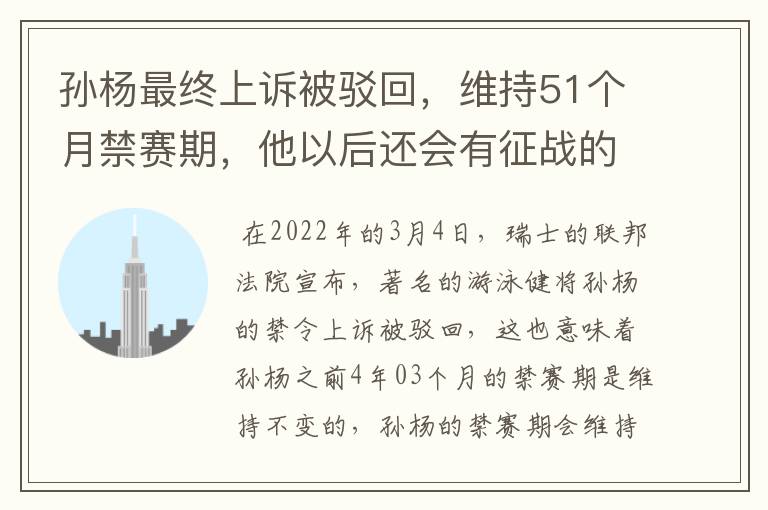 孙杨最终上诉被驳回，维持51个月禁赛期，他以后还会有征战的

在2022年的3月4日，瑞士的联邦法院宣布，著名的游泳健将孙杨的禁令上诉被驳回，这也意味着孙杨之前4年03个月的禁赛期是维持不变的，孙杨的禁赛期会维持